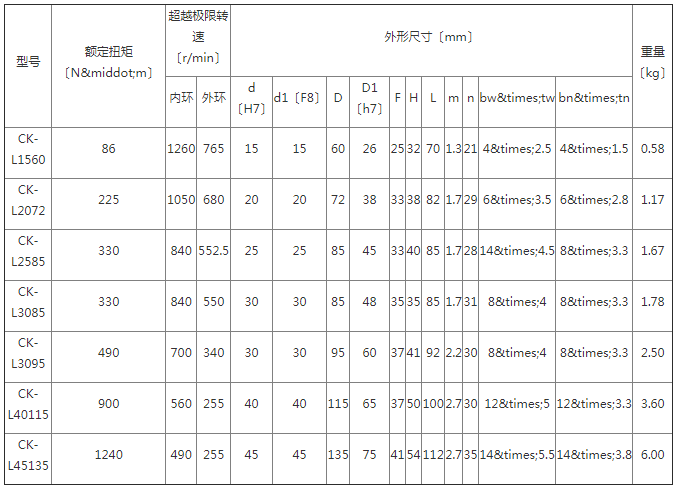 | 型号 | 额定扭矩〔N&middot;m〕 | 超越极限转速〔r/min〕 | | 外形尺寸〔mm〕 | | | | | | | | | | | 重量〔kg〕 |
|---|---|---|---|---|---|---|---|---|---|---|---|---|---|---|---|
| | | 内环 | 外环 | d〔H7〕 | d1〔F8〕 | D | D1〔h7〕 | F | H | L | m | n | bw&times;tw | bn&times;tn | |
| CK-L1560 | 86 | 1260 | 765 | 15 | 15 | 60 | 26 | 25 | 32 | 70 | 1.3 | 21 | 4&times;2.5 | 4&times;1.5 | 0.58 |
| CK-L2072 | 225 | 1050 | 680 | 20 | 20 | 72 | 38 | 33 | 38 | 82 | 1.7 | 29 | 6&times;3.5 | 6&times;2.8 | 1.17 |
| CK-L2585 | 330 | 840 | 552.5 | 25 | 25 | 85 | 45 | 33 | 40 | 85 | 1.7 | 28 | 14&times;4.5 | 8&times;3.3 | 1.67 |
| CK-L3085 | 330 | 840 | 550 | 30 | 30 | 85 | 48 | 35 | 35 | 85 | 1.7 | 31 | 8&times;4 | 8&times;3.3 | 1.78 |
| CK-L3095 | 490 | 700 | 340 | 30 | 30 | 95 | 60 | 37 | 41 | 92 | 2.2 | 30 | 8&times;4 | 8&times;3.3 | 2.50 |
| CK-L40115 | 900 | 560 | 255 | 40 | 40 | 115 | 65 | 37 | 50 | 100 | 2.7 | 30 | 12&times;5 | 12&times;3.3 | 3.60 |
| CK-L45135 | 1240 | 490 | 255 | 45 | 45 | 135 | 75 | 41 | 54 | 112 | 2.7 | 35 | 14&times;5.5 | 14&times;3.8 | 6.00 |